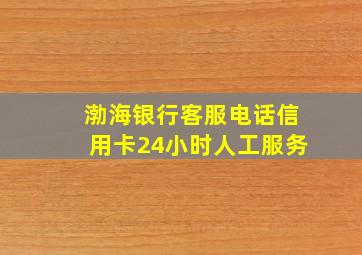 渤海银行客服电话信用卡24小时人工服务